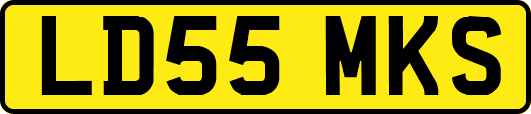 LD55 MKS